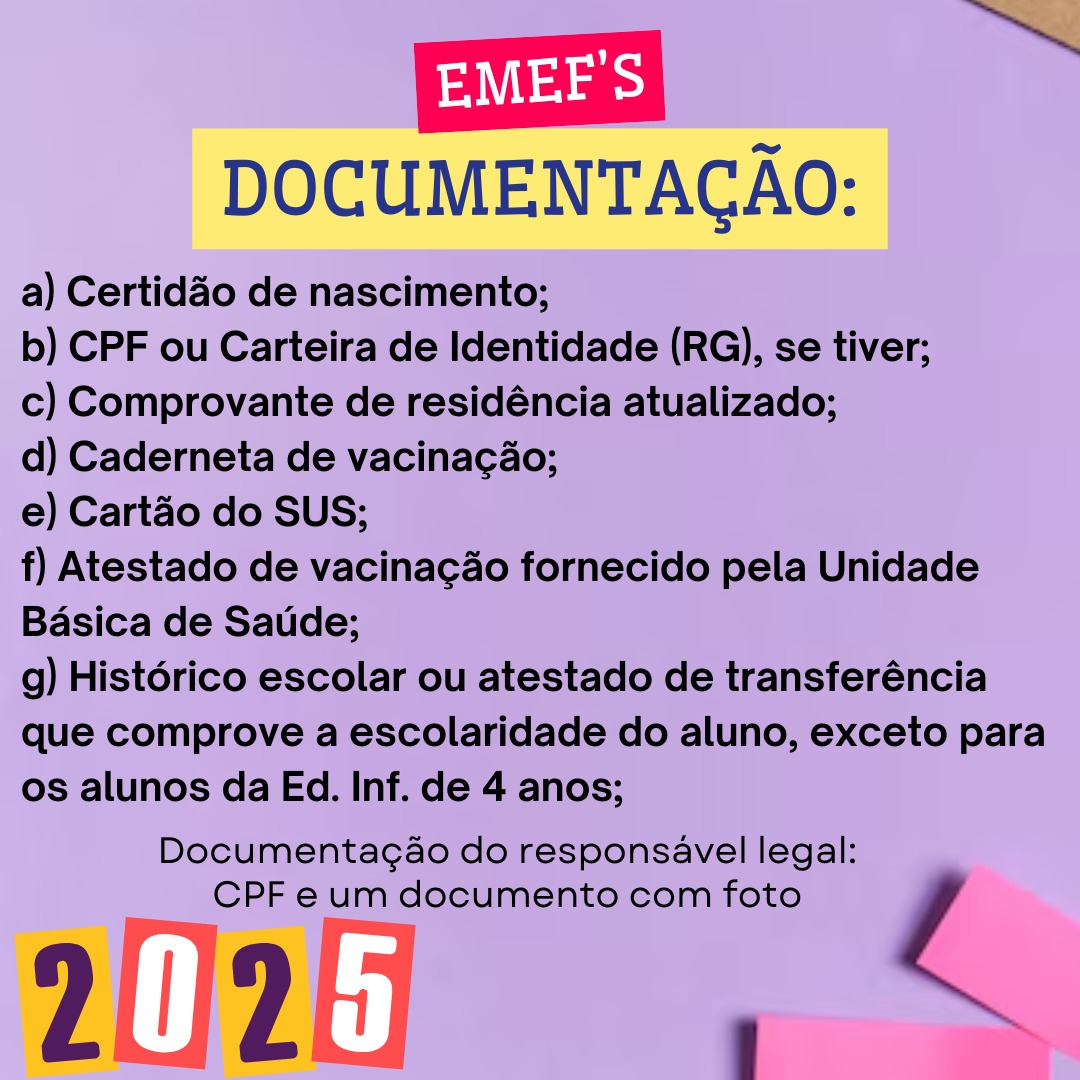 EMEF'S

DOCUMENTAÇÃO:

a) Certidão de nascimento;
b) CPF ou Carteira de Identidade (RG), se tiver;
c) Comprovante de residência atualizado;
d) Caderneta de vacinação;
e) Cartão do SUS;
f) Atestado de vacinação fornecido pela Unidade Básica de Saúde;
g) Histórico escolar ou atestado de transferência que comprove a escolaridade do aluno, exceto para os alunos da Ed. Inf. de 4 anos;

Documentação do responsável legal:
CPF e um documento com foto

2025